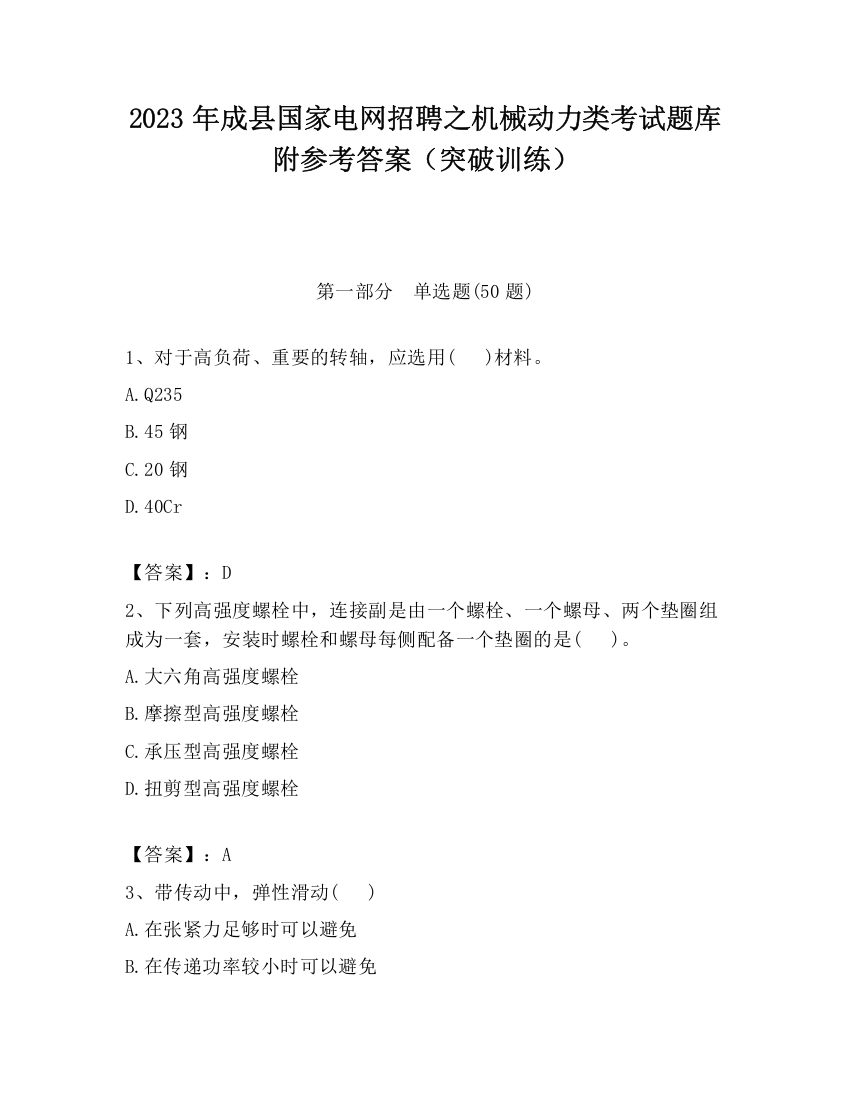 2023 年成县国家电网招聘之机械动力类考试题库附参考答案（突破训练）

第一部分　单选题(50 题)

1、对于高负荷、重要的转轴，应选用(　　)材料。

A.Q235

B.45 钢

C.20 钢

D.40Cr

【答案】：D

2、下列高强度螺栓中，连接副是由一个螺栓、一个螺母、两个垫圈组成为一套，安装时螺栓和螺母每侧配备一个垫圈的是(　　)。

A.大六角高强度螺栓

B.摩擦型高强度螺栓

C.承压型高强度螺栓

D.扭剪型高强度螺栓

【答案】：A

3、带传动中，弹性滑动(　　)

A.在张紧力足够时可以避免

B.在传递功率较小时可以避免